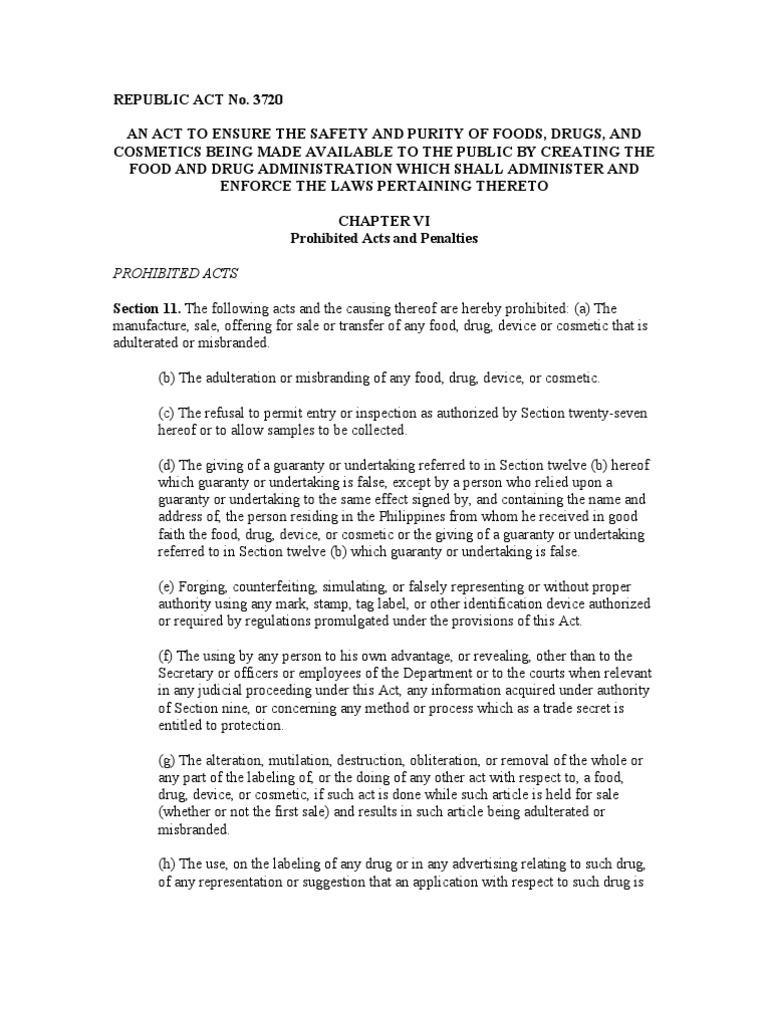 REPUBLIC ACT No. 3720

AN ACT TO ENSURE THE SAFETY AND PURITY OF FOODS, DRUGS, AND COSMETICS BEING MADE AVAILABLE TO THE PUBLIC BY CREATING THE FOOD AND DRUG ADMINISTRATION WHICH SHALL ADMINISTER AND ENFORCE THE LAWS PERTAINING THERETO

CHAPTER VI
Prohibited Acts and Penalties

PROHIBITED ACTS

Section 11. The following acts and the causing thereof are hereby prohibited: (a) The manufacture, sale, offering for sale or transfer of any food, drug, device or cosmetic that is adulterated or misbranded.

(b) The adulteration or misbranding of any food, drug, device, or cosmetic.

(c) The refusal to permit entry or inspection as authorized by Section twenty-seven hereof or to allow samples to be collected.

(d) The giving of a guaranty or undertaking referred to in Section twelve (b) hereof which guaranty or undertaking is false, except by a person who relied upon a guaranty or undertaking to the same effect signed by, and containing the name and address of, the person residing in the Philippines from whom he received in good faith the food, drug, device, or cosmetic or the giving of a guaranty or undertaking referred to in Section twelve (b) which guaranty or undertaking is false.

(e) Forging, counterfeiting, simulating, or falsely representing or without proper authority using any mark, stamp, tag label, or other identification device authorized or required by regulations promulgated under the provisions of this Act.

(f) The using by any person to his own advantage, or revealing, other than to the Secretary or officers or employees of the Department or to the courts when relevant in any judicial proceeding under this Act, any information acquired under authority of Section nine, or concerning any method or process which as a trade secret is entitled to protection.

(g) The alteration, mutilation, destruction, obliteration, or removal of the whole or any part of the labeling of, or the doing of any other act with respect to, a food, drug, device, or cosmetic, if such act is done while such article is held for sale (whether or not the first sale) and results in such article being adulterated or misbranded.

(h) The use, on the labeling of any drug or in any advertising relating to such drug, of any representation or suggestion that an application with respect to such drug is